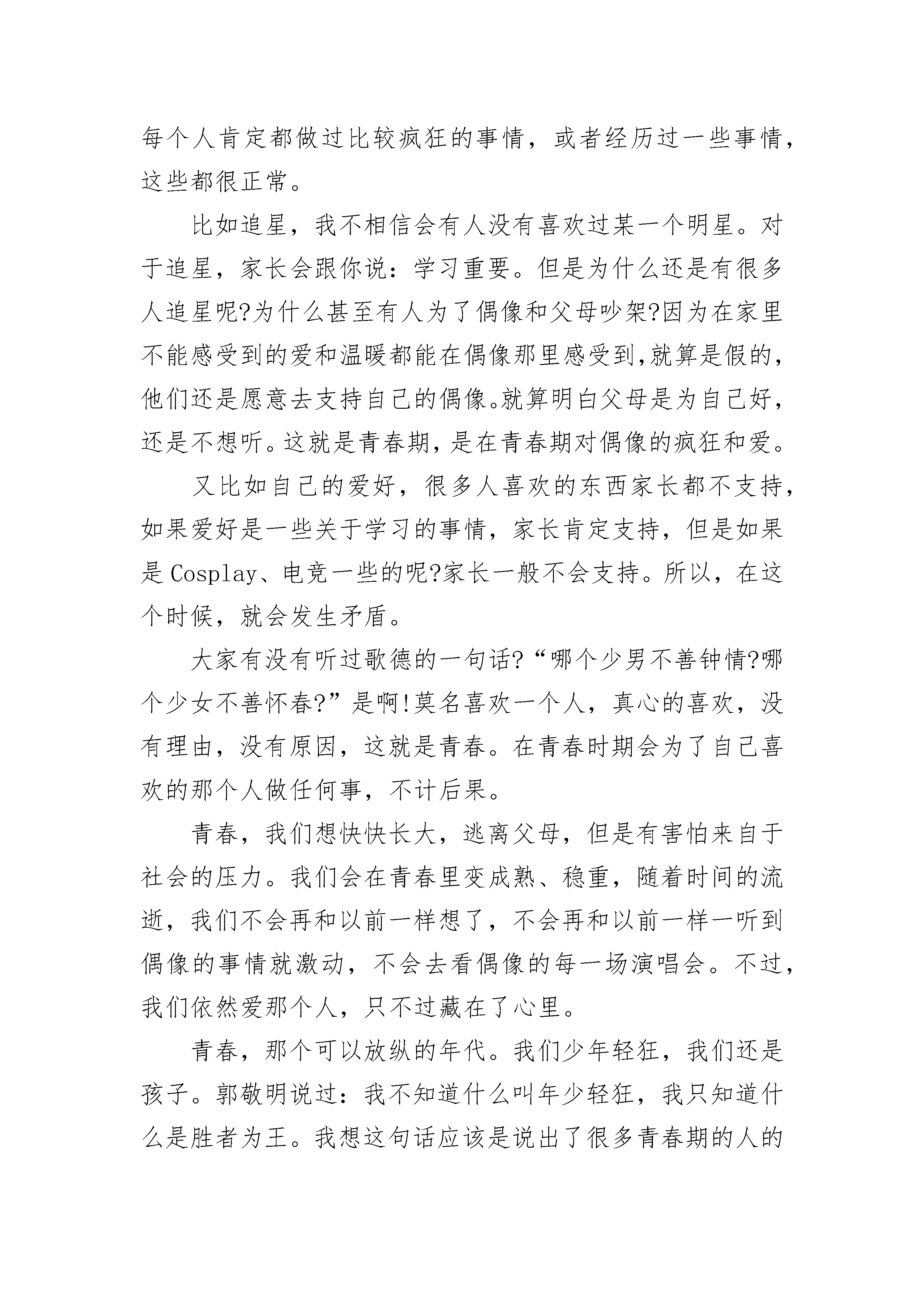 每个人肯定都做过比较疯狂的事情，或者经历过一些事情，这些都很正常。

比如追星，我不相信会有人没有喜欢过某一个明星。对于追星，家长会跟你说：学习重要。但是为什么还是有很多人追星呢?为什么甚至有人为了偶像和父母吵架?因为在家里不能感受到的爱和温暖都能在偶像那里感受到,就算是假的,他们还是愿意去支持自己的偶像。就算明白父母是为自己好,还是不想听。这就是青春期,是在青春期对偶像的疯狂和爱。

又比如自己的爱好，很多人喜欢的东西家长都不支持，如果爱好是一些关于学习的事情，家长肯定支持，但是如果是Cosplay、电竞一些的呢?家长一般不会支持。所以，在这个时候，就会发生矛盾。

大家有没有听过歌德的一句话?“哪个少男不善钟情?哪个少女不善怀春?”是啊!莫名喜欢一个人，真心的喜欢，没有理由，没有原因，这就是青春。在青春时期会为了自己喜欢的那个人做任何事，不计后果。

青春，我们想快快长大，逃离父母，但是有害怕来自于社会的压力。我们会在青春里变成熟、稳重，随着时间的流逝，我们不会再和以前一样想了，不会再和以前一样一听到偶像的事情就激动，不会去看偶像的每一场演唱会。不过，我们依然爱那个人，只不过藏在了心里。

青春，那个可以放纵的年代。我们少年轻狂，我们还是孩子。郭敬明说过：我不知道什么叫年少轻狂，我只知道什么是胜者为王。我想这句话应该是说出了很多青春期的人的